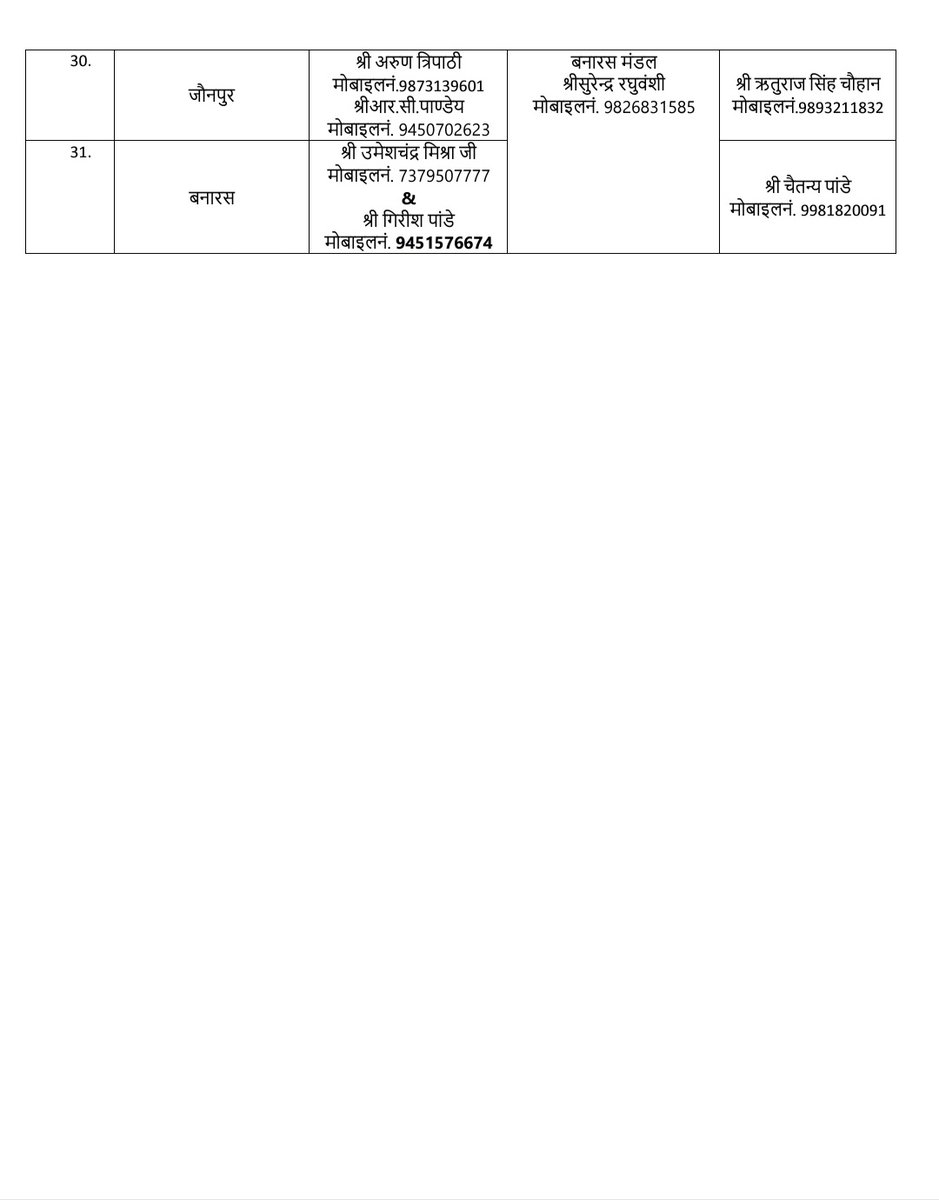 | 30. | जौनपुर | श्री अरुण त्रिपाठी मोबाइलनं.9873139601 श्रीआर.सी.पाण्डेय मोबाइलनं. 9450702623 | बनारस मंडल श्रीसुरेन्द्र रघुवंशी मोबाइलनं. 9826831585 | श्री ऋतुराज सिंह चौहान मोबाइलनं.9893211832 |
|---|---|---|---|---|
| 31. | बनारस | श्री उमेशचंद्र मिश्रा जी मोबाइलनं. 7379507777 & श्री गिरीश पांडे मोबाइलनं. 9451576674 | | श्री चैतन्य पांडे मोबाइलनं. 9981820091 |